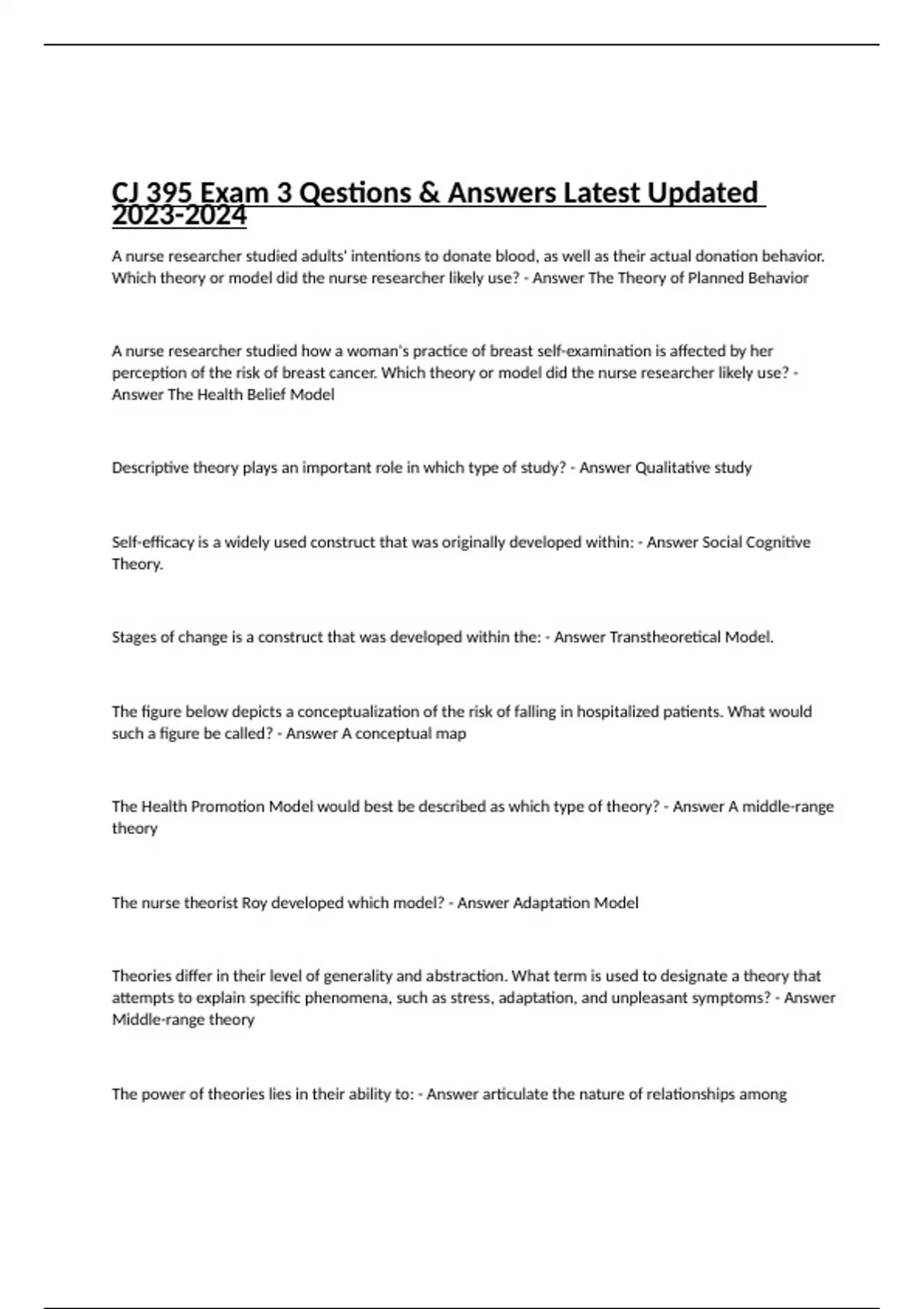 CJ 395 Exam 3 Qestions & Answers Latest Updated 2023-2024

A nurse researcher studied adults' intentions to donate blood, as well as their actual donation behavior. Which theory or model did the nurse researcher likely use? - Answer The Theory of Planned Behavior

A nurse researcher studied how a woman's practice of breast self-examination is affected by her perception of the risk of breast cancer. Which theory or model did the nurse researcher likely use? - Answer The Health Belief Model

Descriptive theory plays an important role in which type of study? - Answer Qualitative study

Self-efficacy is a widely used construct that was originally developed within: - Answer Social Cognitive Theory.

Stages of change is a construct that was developed within the: - Answer Transtheoretical Model.

The figure below depicts a conceptualization of the risk of falling in hospitalized patients. What would such a figure be called? - Answer A conceptual map

The Health Promotion Model would best be described as which type of theory? - Answer A middle-range theory

The nurse theorist Roy developed which model? - Answer Adaptation Model

Theories differ in their level of generality and abstraction. What term is used to designate a theory that attempts to explain specific phenomena, such as stress, adaptation, and unpleasant symptoms? - Answer Middle-range theory

The power of theories lies in their ability to: - Answer articulate the nature of relationships among